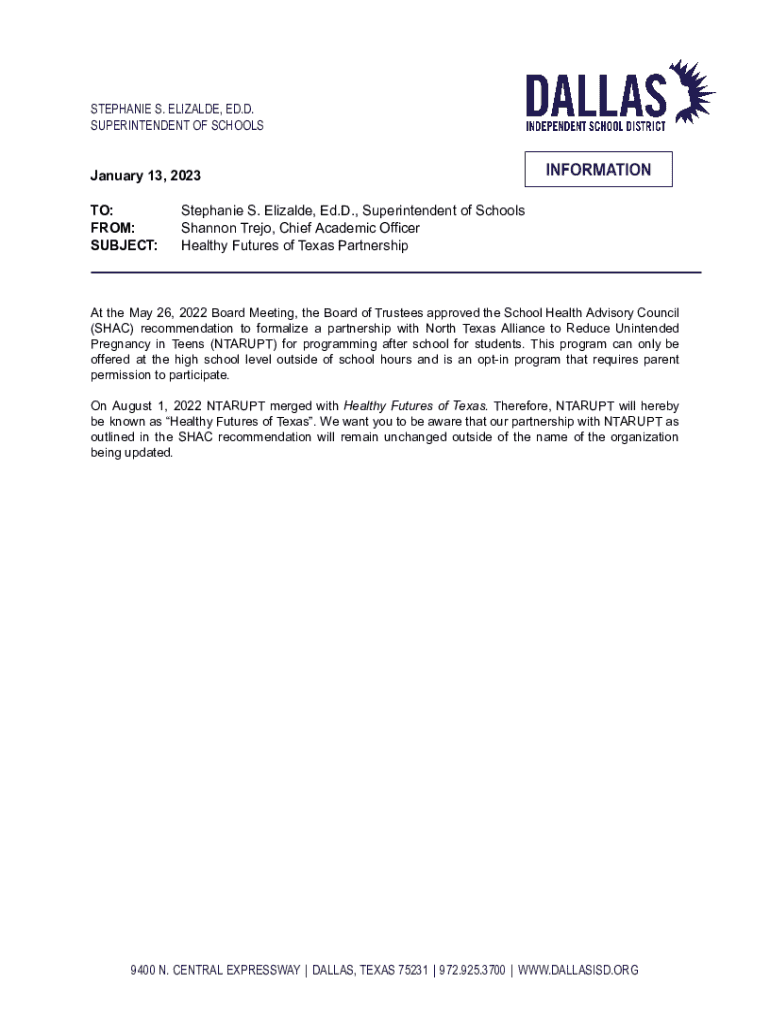 STEPHANIE S. ELIZALDE, ED.D.
SUPERINTENDENT OF SCHOOLS

DALLAS
INDEPENDENT SCHOOL DISTRICT

January 13, 2023

INFORMATION

TO: Stephanie S. Elizalde, Ed.D., Superintendent of Schools
FROM: Shannon Trejo, Chief Academic Officer
SUBJECT: Healthy Futures of Texas Partnership

At the May 26, 2022 Board Meeting, the Board of Trustees approved the School Health Advisory Council (SHAC) recommendation to formalize a partnership with North Texas Alliance to Reduce Unintended Pregnancy in Teens (NTARUPT) for programming after school for students. This program can only be offered at the high school level outside of school hours and is an opt-in program that requires parent permission to participate.

On August 1, 2022 NTARUPT merged with Healthy Futures of Texas. Therefore, NTARUPT will hereby be known as "Healthy Futures of Texas". We want you to be aware that our partnership with NTARUPT as outlined in the SHAC recommendation will remain unchanged outside of the name of the organization being updated.

9400 N. CENTRAL EXPRESSWAY | DALLAS, TEXAS 75231 | 972.925.3700 | WWW.DALLASISD.ORG